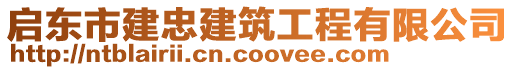 启东市建忠建筑工程有限公司
http://ntblairii.cn.coovee.com